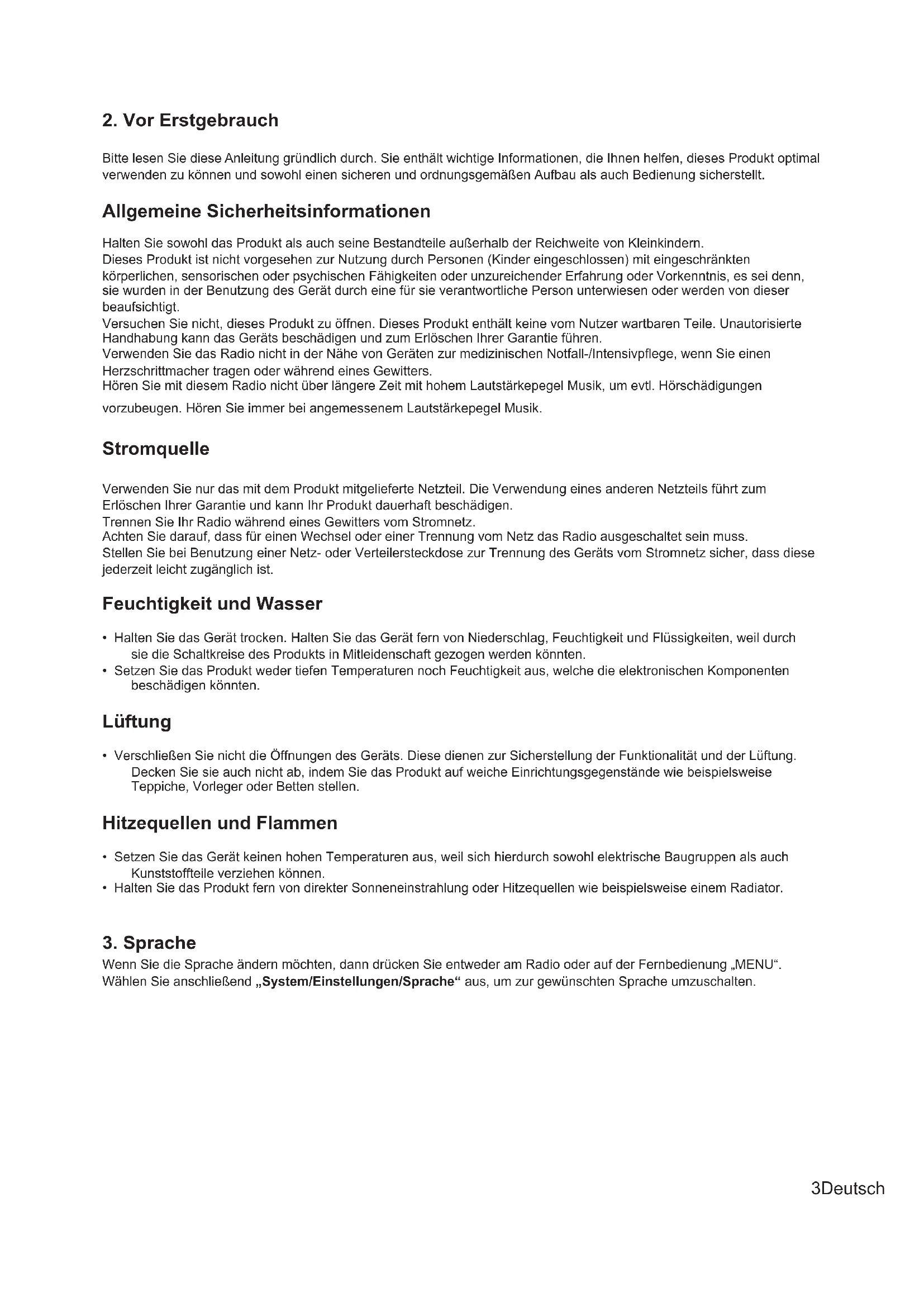 2. Vor Erstgebrauch

Bitte lesen Sie diese Anleitung gründlich durch. Sie enthält wichtige Informationen, die Ihnen helfen, dieses Produkt optimal verwenden zu können und sowohl einen sicheren und ordnungsgemäßen Aufbau als auch Bedienung sicherstellt.

Allgemeine Sicherheitsinformationen

Halten Sie sowohl das Produkt als auch seine Bestandteile außerhalb der Reichweite von Kleinkindern.
Dieses Produkt ist nicht vorgesehen zur Nutzung durch Personen (Kinder eingeschlossen) mit eingeschränkten körperlichen, sensorischen oder psychischen Fähigkeiten oder unzureichender Erfahrung oder Vorkenntnis, es sei denn, sie wurden in der Benutzung des Gerät durch eine für sie verantwortliche Person unterwiesen oder werden von dieser beaufsichtigt.
Versuchen Sie nicht, dieses Produkt zu öffnen. Dieses Produkt enthält keine vom Nutzer wartbaren Teile. Unautorisierte Handhabung kann das Geräts beschädigen und zum Erlöschen Ihrer Garantie führen.
Verwenden Sie das Radio nicht in der Nähe von Geräten zur medizinischen Notfall-/Intensivpflege, wenn Sie einen Herzschrittmacher tragen oder während eines Gewitters.
Hören Sie mit diesem Radio nicht über längere Zeit mit hohem Lautstärkepegel Musik, um evtl. Hörschädigungen vorzubeugen. Hören Sie immer bei angemessenem Lautstärkepegel Musik.

Stromquelle

Verwenden Sie nur das mit dem Produkt mitgelieferte Netzteil. Die Verwendung eines anderen Netzteils führt zum Erlöschen Ihrer Garantie und kann Ihr Produkt dauerhaft beschädigen.
Trennen Sie Ihr Radio während eines Gewitters vom Stromnetz.
Achten Sie darauf, dass für einen Wechsel oder einer Trennung vom Netz das Radio ausgeschaltet sein muss.
Stellen Sie bei Benutzung einer Netz- oder Verteilersteckdose zur Trennung des Geräts vom Stromnetz sicher, dass diese jederzeit leicht zugänglich ist.

Feuchtigkeit und Wasser

• Halten Sie das Gerät trocken. Halten Sie das Gerät fern von Niederschlag, Feuchtigkeit und Flüssigkeiten, weil durch sie die Schaltkreise des Produkts in Mitleidenschaft gezogen werden könnten.
• Setzen Sie das Produkt weder tiefen Temperaturen noch Feuchtigkeit aus, welche die elektronischen Komponenten beschädigen könnten.

Lüftung

• Verschließen Sie nicht die Öffnungen des Geräts. Diese dienen zur Sicherstellung der Funktionalität und der Lüftung. Decken Sie sie auch nicht ab, indem Sie das Produkt auf weiche Einrichtungsgegenstände wie beispielsweise Teppiche, Vorleger oder Betten stellen.

Hitzequellen und Flammen

• Setzen Sie das Gerät keinen hohen Temperaturen aus, weil sich hierdurch sowohl elektrische Baugruppen als auch Kunststoffteile verziehen können.
• Halten Sie das Produkt fern von direkter Sonneneinstrahlung oder Hitzequellen wie beispielsweise einem Radiator.

3. Sprache
Wenn Sie die Sprache ändern möchten, dann drücken Sie entweder am Radio oder auf der Fernbedienung „MENU“. Wählen Sie anschließend „System/Einstellungen/Sprache“ aus, um zur gewünschten Sprache umzuschalten.

3Deutsch